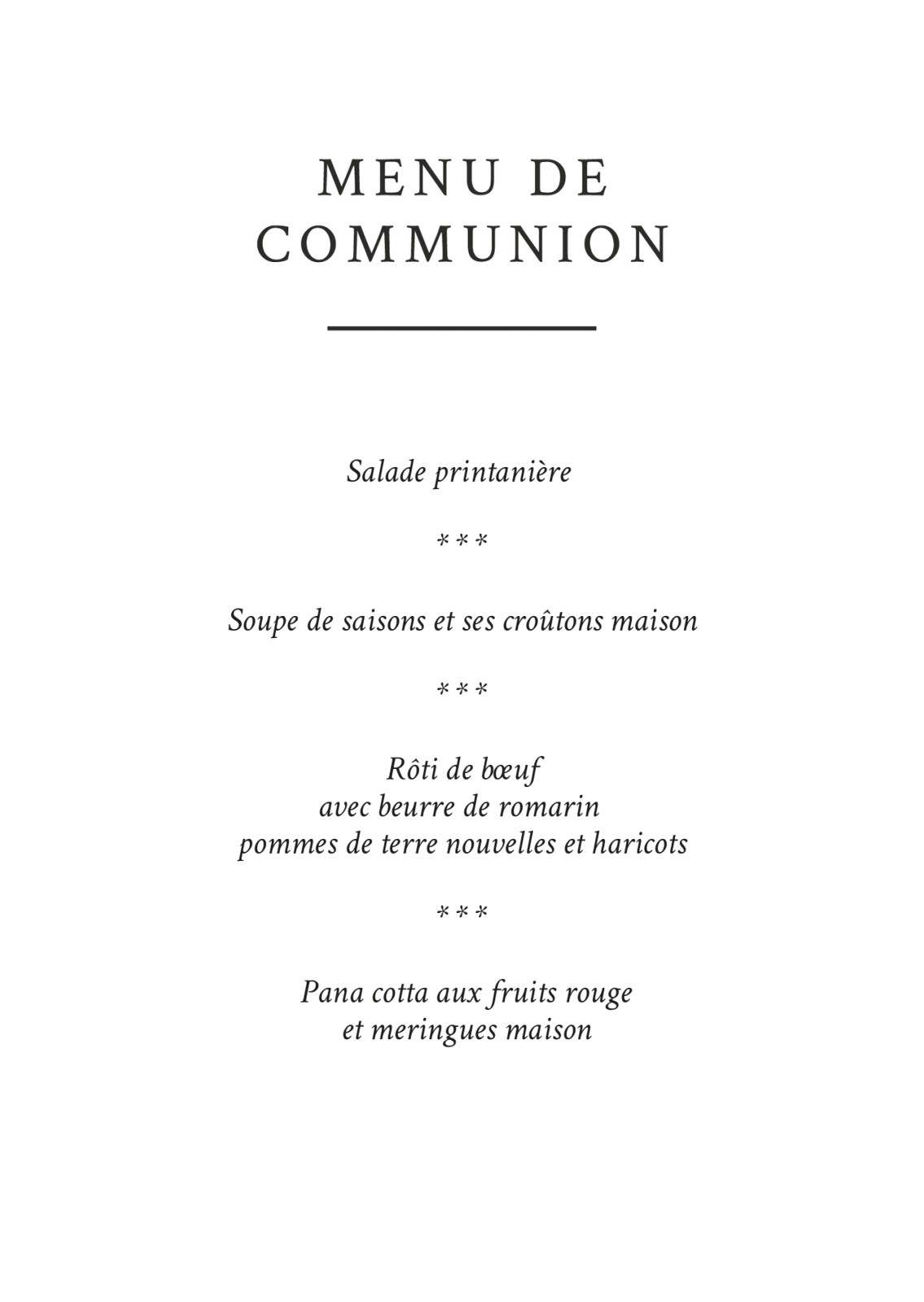 MENU DE
COMMUNION

Salade printanière

***

Soupe de saisons et ses croûtons maison

***

Rôti de bœuf
avec beurre de romarin
pommes de terre nouvelles et haricots

***

Pana cotta aux fruits rouge
et meringues maison